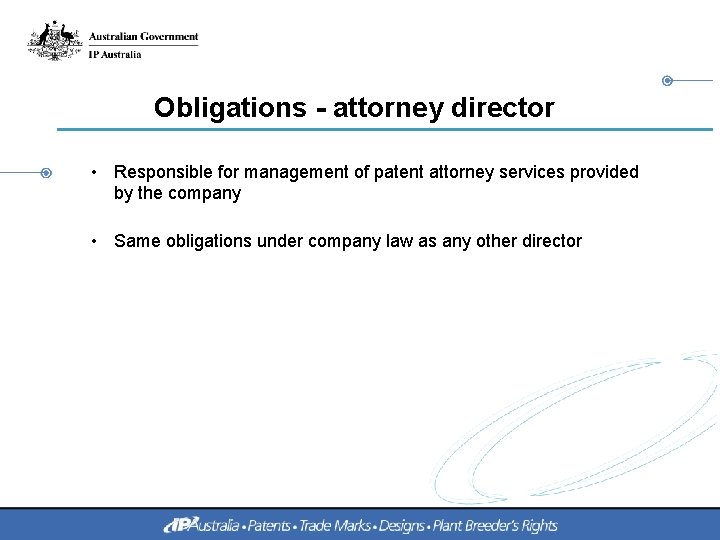 Australian Government
IP Australia

Obligations - attorney director

• Responsible for management of patent attorney services provided by the company

• Same obligations under company law as any other director

IP Australia • Patents • Trade Marks • Designs • Plant Breeder's Rights